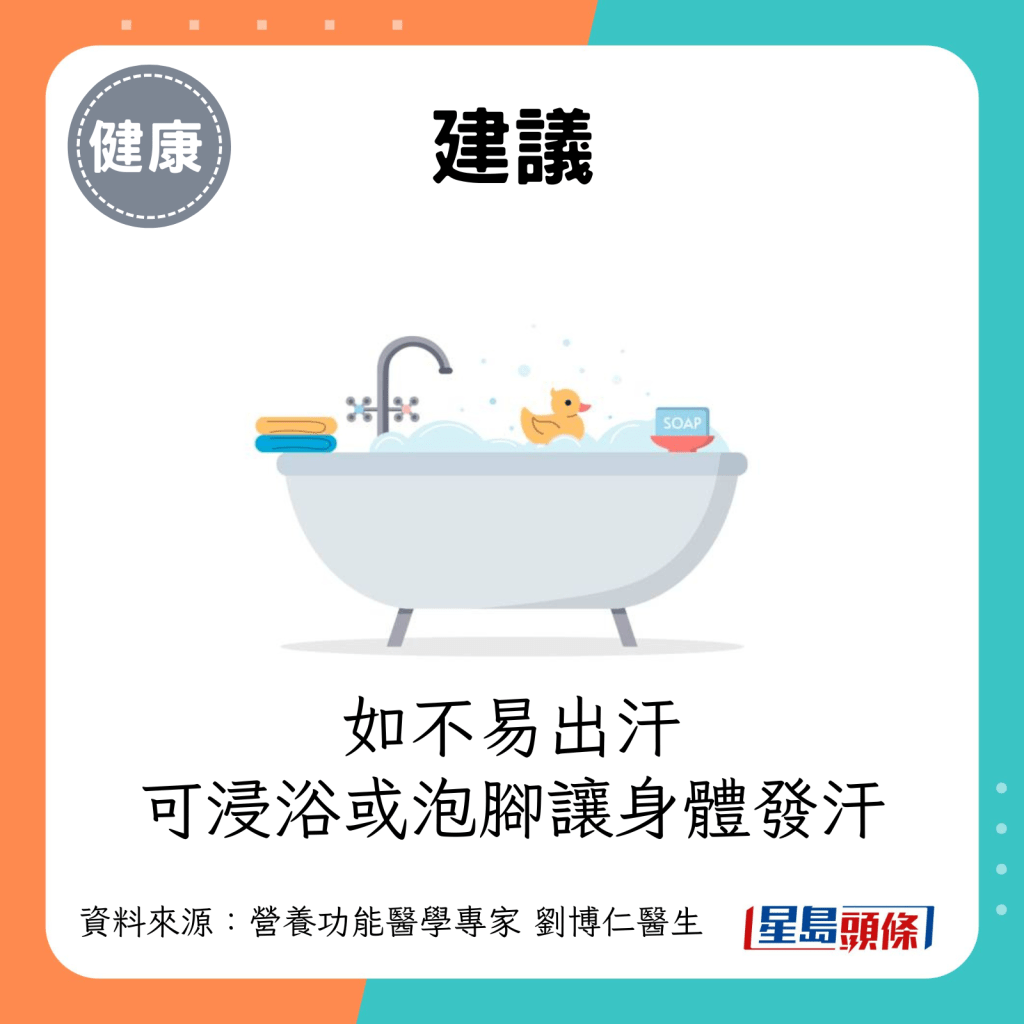 健康

建議

SOAP

如不易出汗
可浸浴或泡腳讓身體發汗

資料來源：營養功能醫學專家 劉博仁醫生

星島頭條